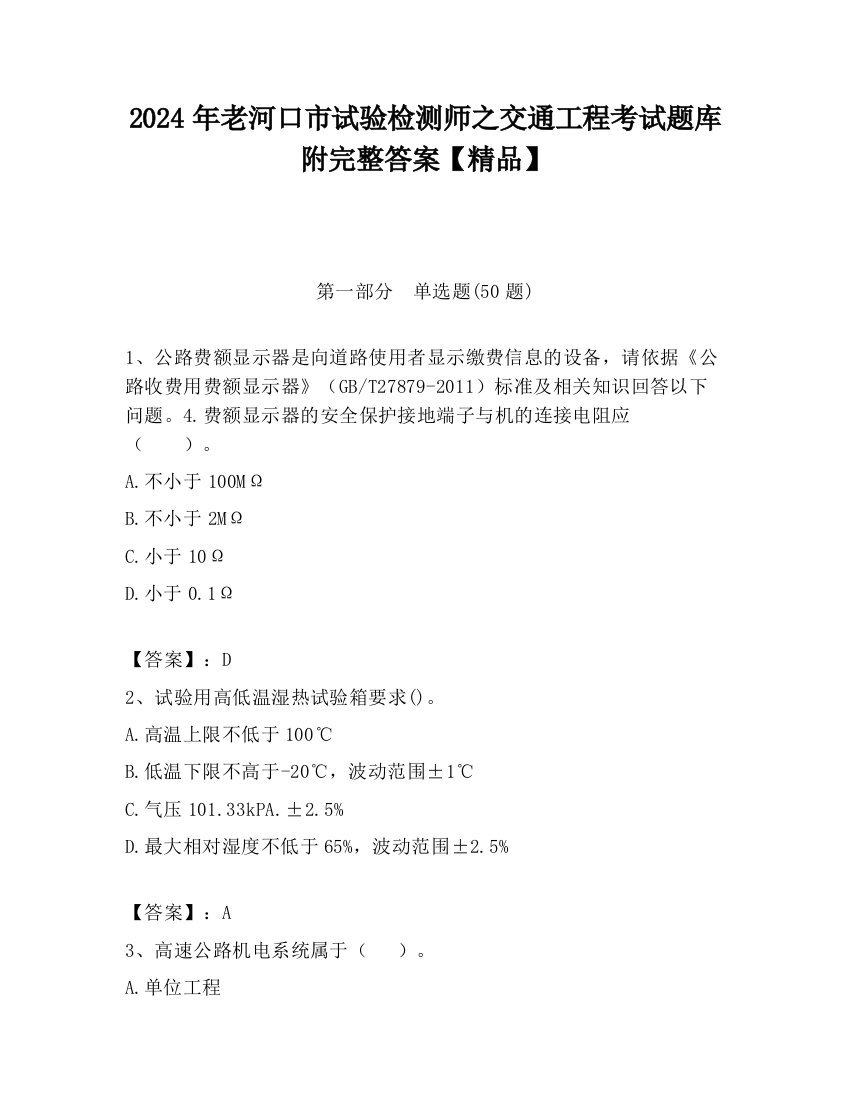 2024 年老河口市试验检测师之交通工程考试题库附完整答案【精品】

第一部分　单选题(50 题)

1、公路费额显示器是向道路使用者显示缴费信息的设备，请依据《公路收费用费额显示器》（GB/T27879-2011）标准及相关知识回答以下问题。4.费额显示器的安全保护接地端子与机的连接电阻应（　　）。

A.不小于 100MΩ

B.不小于 2MΩ

C.小于 10Ω

D.小于 0.1Ω

【答案】：D

2、试验用高低温湿热试验箱要求()。

A.高温上限不低于 100℃

B.低温下限不高于-20℃，波动范围±1℃

C.气压 101.33kPA.±2.5%

D.最大相对湿度不低于 65%，波动范围±2.5%

【答案】：A

3、高速公路机电系统属于（　　）。

A.单位工程